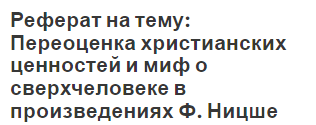 Реферат на тему: Переоценка христианских ценностей и миф о сверхчеловеке в произведениях Ф. Ницше